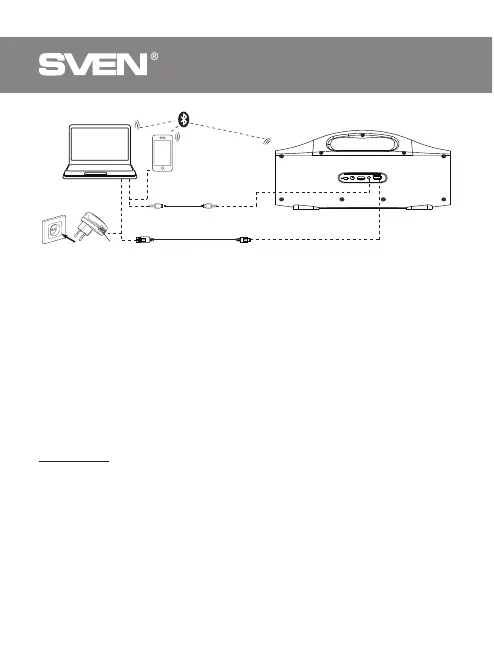 SVEN®